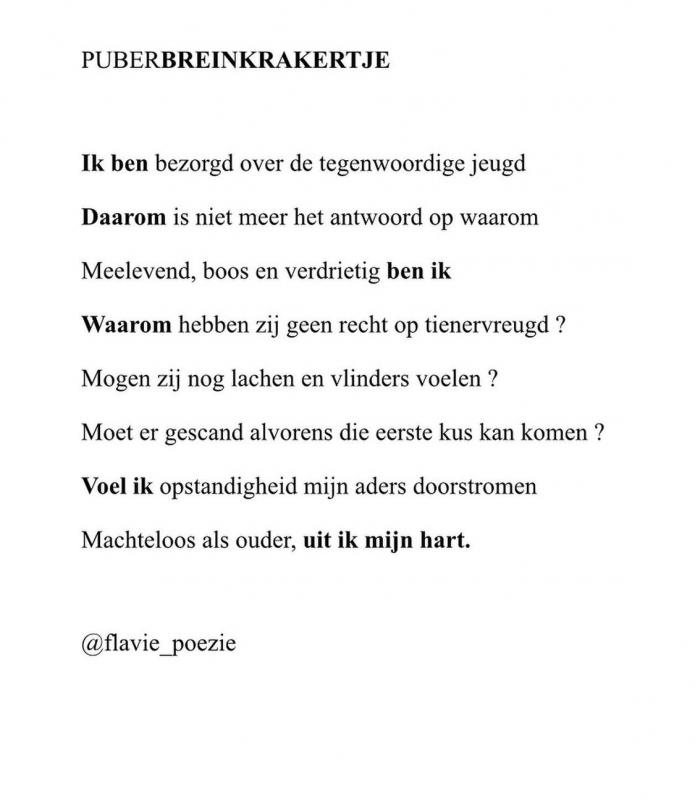 PUBERBREINKRAKERTJE

Ik ben bezorgd over de tegenwoordige jeugd

Daarom is niet meer het antwoord op waarom

Meelevend, boos en verdrietig ben ik

Waarom hebben zij geen recht op tienervreugd ?

Mogen zij nog lachen en vlinders voelen ?

Moet er gescand alvorens die eerste kus kan komen ?

Voel ik opstandigheid mijn aders doorstromen

Machteloos als ouder, uit ik mijn hart.

@flavie_poezie